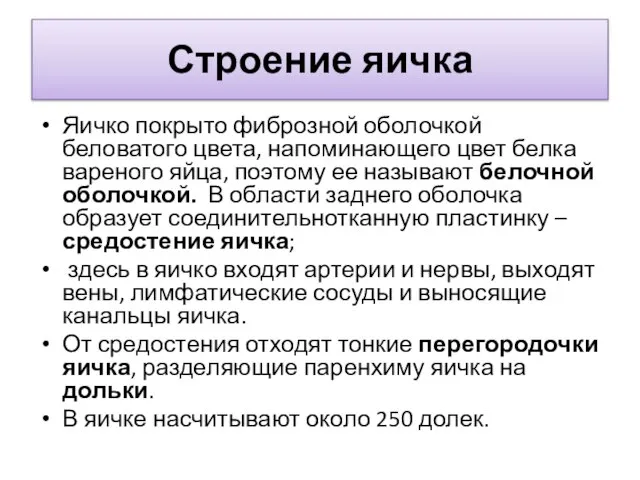 Строение яичка

• Яичко покрыто фиброзной оболочкой беловатого цвета, напоминающего цвет белка вареного яйца, поэтому ее называют белочной оболочкой. В области заднего оболочка образует соединительнотканную пластинку – средостение яичка;

• здесь в яичко входят артерии и нервы, выходят вены, лимфатические сосуды и выносящие канальцы яичка.

• От средостения отходят тонкие перегородочки яичка, разделяющие паренхиму яичка на дольки.

• В яичке насчитывают около 250 долек.